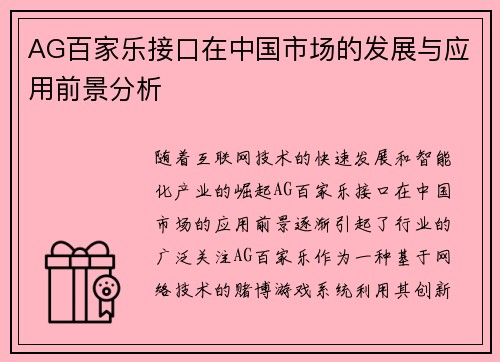 AG百家乐接口在中国市场的发展与应用前景分析

随着互联网技术的快速发展和智能化产业的崛起AG百家乐接口在中国市场的应用前景逐渐引起了行业的广泛关注AG百家乐作为一种基于网络技术的赌博游戏系统利用其创新